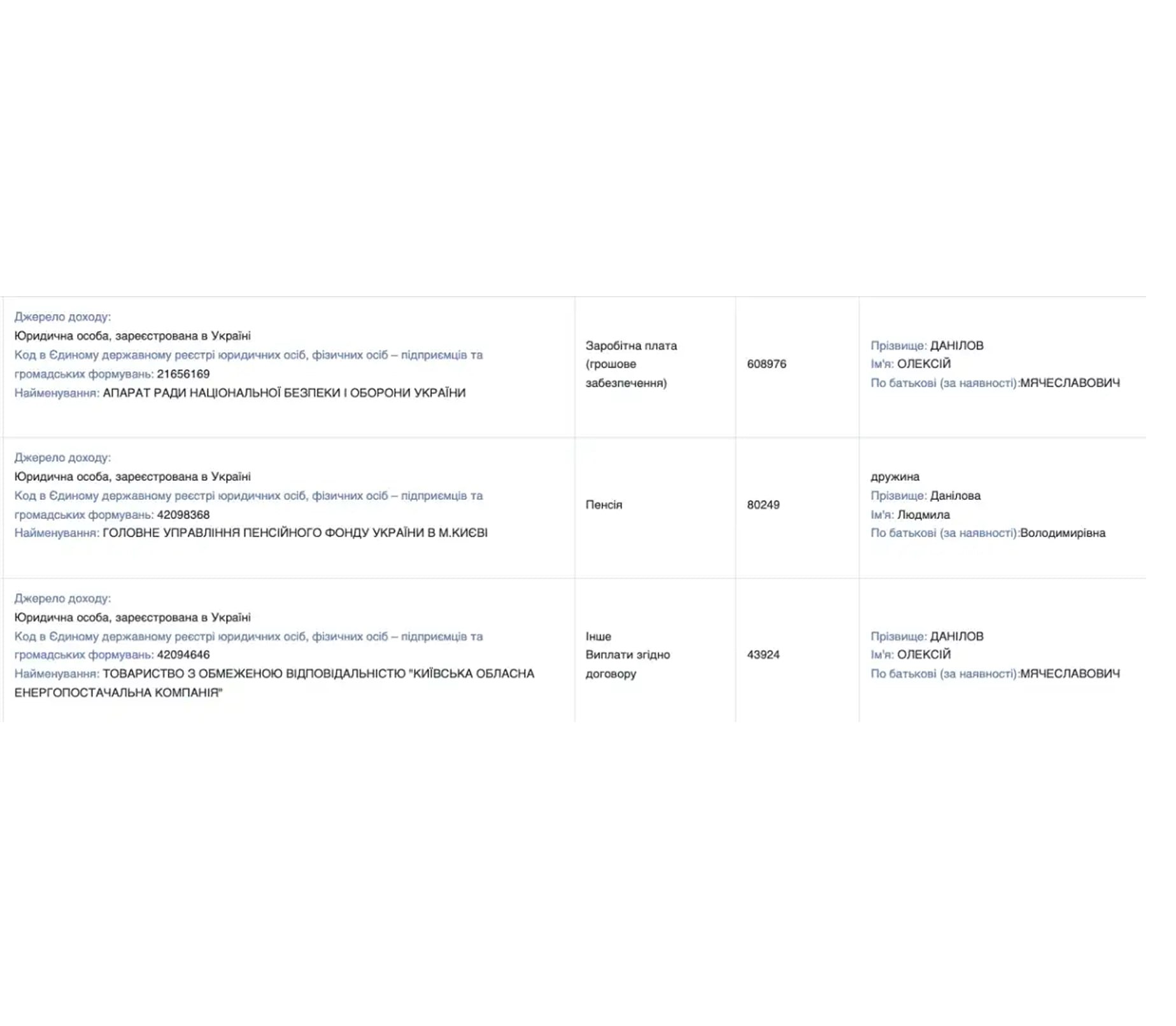 |  |  |  |  |
|---|---|---|---|
| Джерело доходу: Юридична особа, зареєстрована в Україні Код в Єдиному державному реєстрі юридичних осіб, фізичних осіб – підприємців та громадських формувань: 21656169 Найменування: АПАРАТ РАДИ НАЦІОНАЛЬНОЇ БЕЗПЕКИ І ОБОРОНИ УКРАЇНИ | Заробітна плата (грошове забезпечення) | 608976 | Прізвище: ДАНІЛОВ Ім'я: ОЛЕКСІЙ По батькові (за наявності):МЯЧЕСЛАВОВИЧ |
| Джерело доходу: Юридична особа, зареєстрована в Україні Код в Єдиному державному реєстрі юридичних осіб, фізичних осіб – підприємців та громадських формувань: 42098368 Найменування: ГОЛОВНЕ УПРАВЛІННЯ ПЕНСІЙНОГО ФОНДУ УКРАЇНИ В М.КИЄВІ | Пенсія | 80249 | дружина Прізвище: Данілова Ім'я: Людмила По батькові (за наявності):Володимирівна |
| Джерело доходу: Юридична особа, зареєстрована в Україні Код в Єдиному державному реєстрі юридичних осіб, фізичних осіб – підприємців та громадських формувань: 42094646 Найменування: ТОВАРИСТВО З ОБМЕЖЕНОЮ ВІДПОВІДАЛЬНІСТЮ "КИЇВСЬКА ОБЛАСНА ЕНЕРГОПОСТАЧАЛЬНА КОМПАНІЯ" | Інше Виплати згідно договору | 43924 | Прізвище: ДАНІЛОВ Ім'я: ОЛЕКСІЙ По батькові (за наявності):МЯЧЕСЛАВОВИЧ |